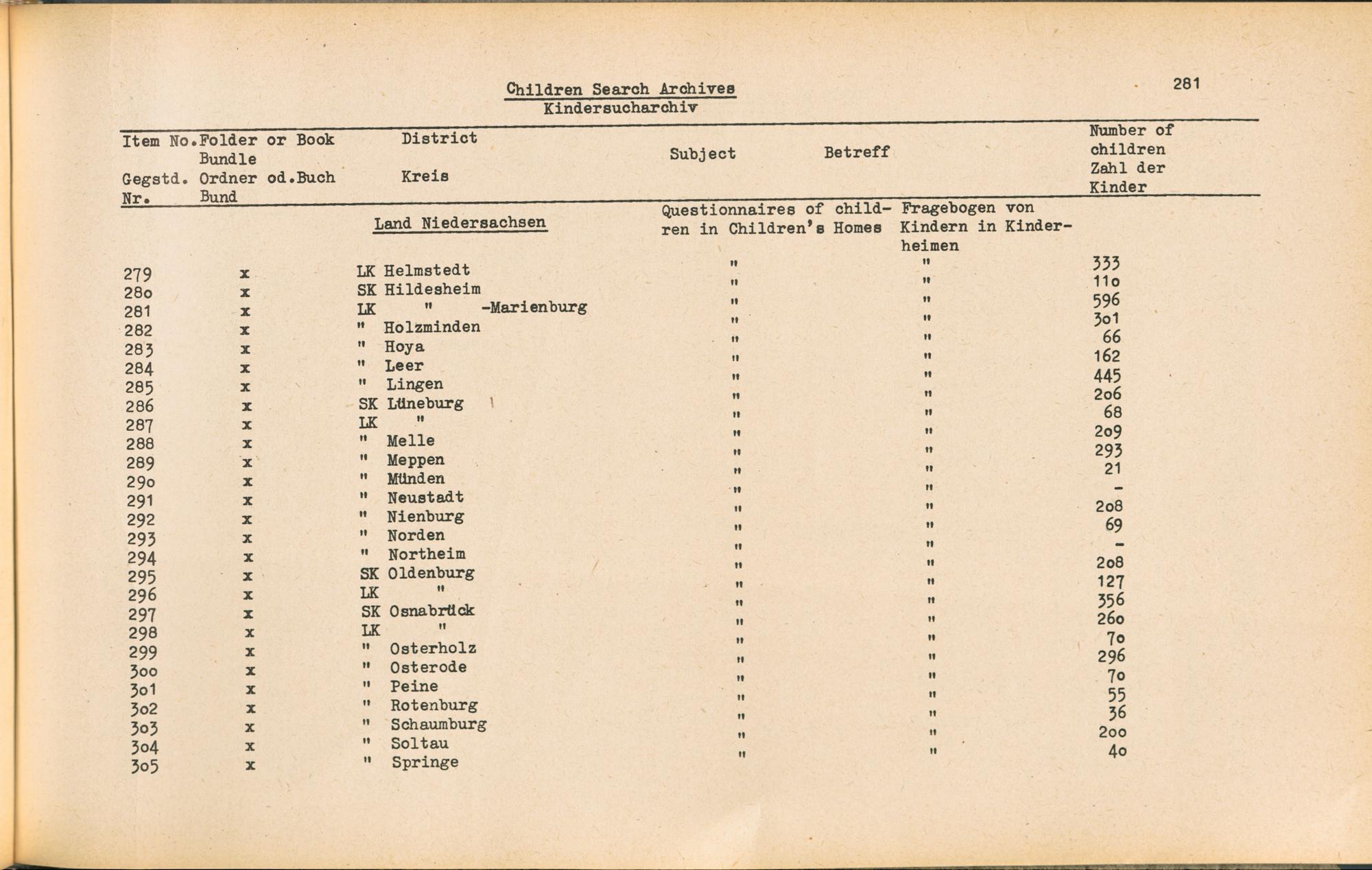 Children Search Archives
Kindersucharchiv

281

| Item No. Gegstd. Nr. | Folder or Book Bundle Ordner od.Buch Bund | District Kreis | Subject | Betreff | Number of children Zahl der Kinder |
|---|---|---|---|---|---|
| | | Land Niedersachsen | Questionnaires of children in Children's Homes | Fragebogen von Kindern in Kinderheimen | |
| 279 | x | LK Helmstedt | " | " | 333 |
| 28o | x | SK Hildesheim | " | " | 11o |
| 281 | x | LK " -Marienburg | " | " | 596 |
| 282 | x | " Holzminden | " | " | 3o1 |
| 283 | x | " Hoya | " | " | 66 |
| 284 | x | " Leer | " | " | 162 |
| 285 | x | " Lingen | " | " | 445 |
| 286 | x | SK Lüneburg | " | " | 2o6 |
| 287 | x | LK " | " | " | 68 |
| 288 | x | " Melle | " | " | 2o9 |
| 289 | x | " Meppen | " | " | 293 |
| 29o | x | " Münden | " | " | 21 |
| 291 | x | " Neustadt | " | " | - |
| 292 | x | " Nienburg | " | " | 2o8 |
| 293 | x | " Norden | " | " | 69 |
| 294 | x | " Northeim | " | " | - |
| 295 | x | SK Oldenburg | " | " | 2o8 |
| 296 | x | LK " | " | " | 127 |
| 297 | x | SK Osnabrück | " | " | 356 |
| 298 | x | LK " | " | " | 26o |
| 299 | x | " Osterholz | " | " | 7o |
| 3oo | x | " Osterode | " | " | 296 |
| 3o1 | x | " Peine | " | " | 7o |
| 3o2 | x | " Rotenburg | " | " | 55 |
| 3o3 | x | " Schaumburg | " | " | 36 |
| 3o4 | x | " Soltau | " | " | 2oo |
| 3o5 | x | " Springe | " | " | 4o |